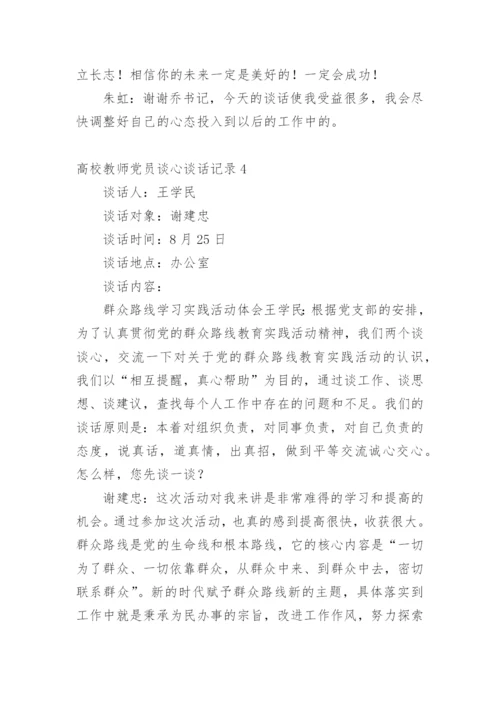 立长志！相信你的未来一定是美好的！一定会成功！

朱虹：谢谢乔书记，今天的谈话使我受益很多，我会尽快调整好自己的心态投入到以后的工作中的。

高校教师党员谈心谈话记录 4

谈话人：王学民

谈话对象：谢建忠

谈话时间：8 月 25 日

谈话地点：办公室

谈话内容：

群众路线学习实践活动体会王学民：根据党支部的安排，为了认真贯彻党的群众路线教育实践活动精神，我们两个谈谈心，交流一下对关于党的群众路线教育实践活动的认识，我们以“相互提醒，真心帮助”为目的，通过谈工作、谈思想、谈建议，查找每个人工作中存在的问题和不足。我们的谈话原则是：本着对组织负责，对同事负责，对自己负责的态度，说真话，道真情，出真招，做到平等交流诚心交心。怎么样，您先谈一谈？

谢建忠：这次活动对我来讲是非常难得的学习和提高的机会。通过参加这次活动，也真的感到提高很快，收获很大。群众路线是党的生命线和根本路线，它的核心内容是“一切为了群众、一切依靠群众，从群众中来、到群众中去，密切联系群众”。新的时代赋予群众路线新的主题，具体落实到工作中就是秉承为民办事的宗旨，改进工作作风，努力探索